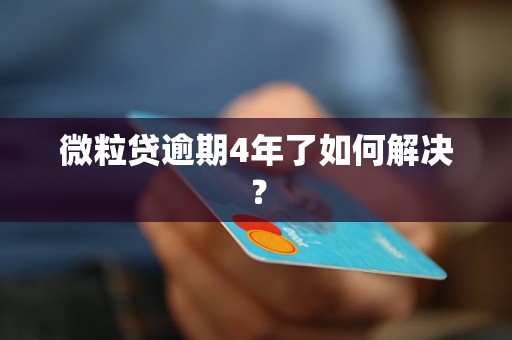 微粒贷逾期4年了如何解决？